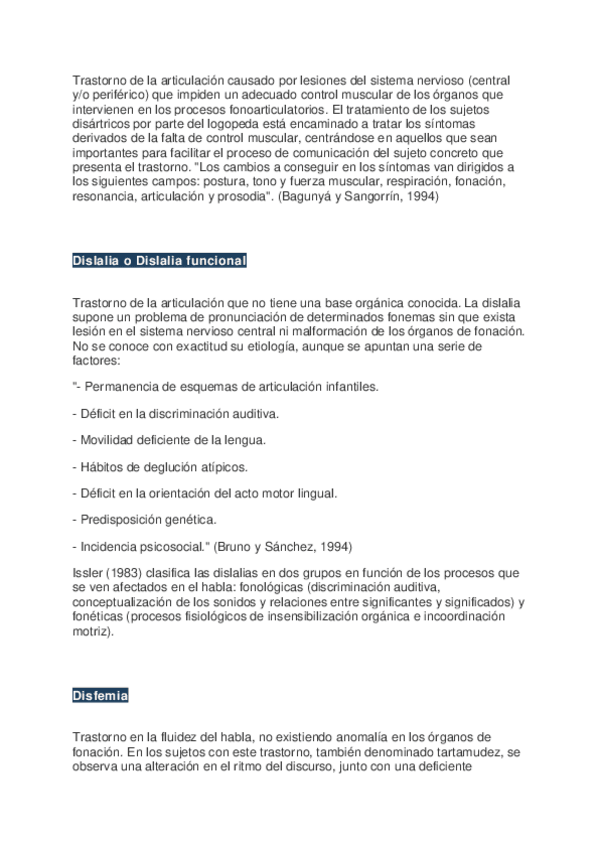 Trastorno de la articulación causado por lesiones del sistema nervioso (central y/o periférico) que impiden un adecuado control muscular de los órganos que intervienen en los procesos fonoarticulatorios. El tratamiento de los sujetos disártricos por parte del logopeda está encaminado a tratar los síntomas derivados de la falta de control muscular, centrándose en aquellos que sean importantes para facilitar el proceso de comunicación del sujeto concreto que presenta el trastorno. "Los cambios a conseguir en los síntomas van dirigidos a los siguientes campos: postura, tono y fuerza muscular, respiración, fonación, resonancia, articulación y prosodia". (Bagunyá y Sangorrín, 1994)

Dislalia o Dislalia funcional

Trastorno de la articulación que no tiene una base orgánica conocida. La dislalia supone un problema de pronunciación de determinados fonemas sin que exista lesión en el sistema nervioso central ni malformación de los órganos de fonación. No se conoce con exactitud su etiología, aunque se apuntan una serie de factores:

"- Permanencia de esquemas de articulación infantiles.

- Déficit en la discriminación auditiva.

- Movilidad deficiente de la lengua.

- Hábitos de deglución atípicos.

- Déficit en la orientación del acto motor lingual.

- Predisposición genética.

- Incidencia psicosocial." (Bruno y Sánchez, 1994)

Issler (1983) clasifica las dislalias en dos grupos en función de los procesos que se ven afectados en el habla: fonológicas (discriminación auditiva, conceptualización de los sonidos y relaciones entre significantes y significados) y fonéticas (procesos fisiológicos de insensibilización orgánica e incoordinación motriz).

Disfemia

Trastorno en la fluidez del habla, no existiendo anomalía en los órganos de fonación. En los sujetos con este trastorno, también denominado tartamudez, se observa una alteración en el ritmo del discurso, junto con una deficiente